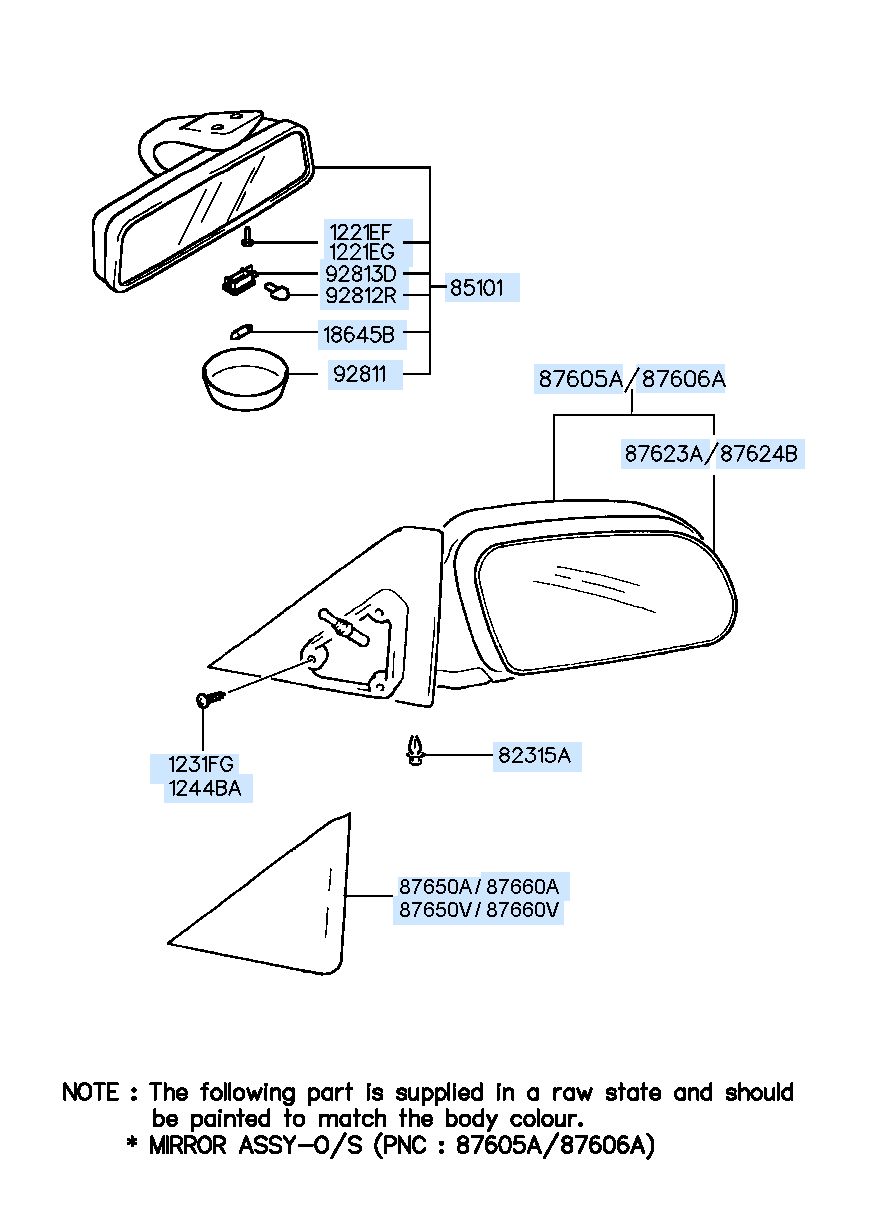 1221EF
1221EG
92813D
92812R
85101
18645B
92811
87605A/87606A
87623A/87624B
1231FG
1244BA
82315A
87650A/87660A
87650V/87660V

NOTE : The following part is supplied in a raw state and should be painted to match the body colour.
* MIRROR ASSY-O/S (PNC : 87605A/87606A)